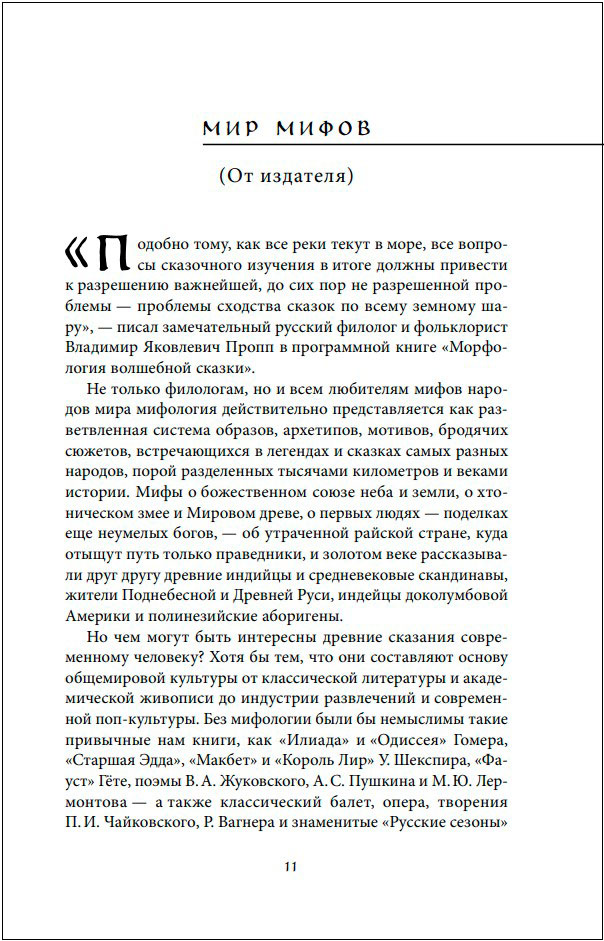 МИР МИФОВ

(От издателя)

«Подобно тому, как все реки текут в море, все вопросы сказочного изучения в итоге должны привести к разрешению важнейшей, до сих пор не разрешенной проблемы — проблемы сходства сказок по всему земному шару», — писал замечательный русский филолог и фольклорист Владимир Яковлевич Пропп в программной книге «Морфология волшебной сказки».

Не только филологам, но и всем любителям мифов народов мира мифология действительно представляется как разветвленная система образов, архетипов, мотивов, бродячих сюжетов, встречающихся в легендах и сказках самых разных народов, порой разделенных тысячами километров и веками истории. Мифы о божественном союзе неба и земли, о хтоническом змее и Мировом древе, о первых людях — поделках еще неумелых богов, — об утраченной райской стране, куда отыщут путь только праведники, и золотом веке рассказывали друг другу древние индийцы и средневековые скандинавы, жители Поднебесной и Древней Руси, индейцы доколумбовой Америки и полинезийские аборигены.

Но чем могут быть интересны древние сказания современному человеку? Хотя бы тем, что они составляют основу общемировой культуры от классической литературы и академической живописи до индустрии развлечений и современной поп-культуры. Без мифологии были бы немыслимы такие привычные нам книги, как «Илиада» и «Одиссея» Гомера, «Старшая Эдда», «Макбет» и «Король Лир» У. Шекспира, «Фауст» Гёте, поэмы В. А. Жуковского, А. С. Пушкина и М. Ю. Лермонтова — а также классический балет, опера, творения П. И. Чайковского, Р. Вагнера и знаменитые «Русские сезоны»

11